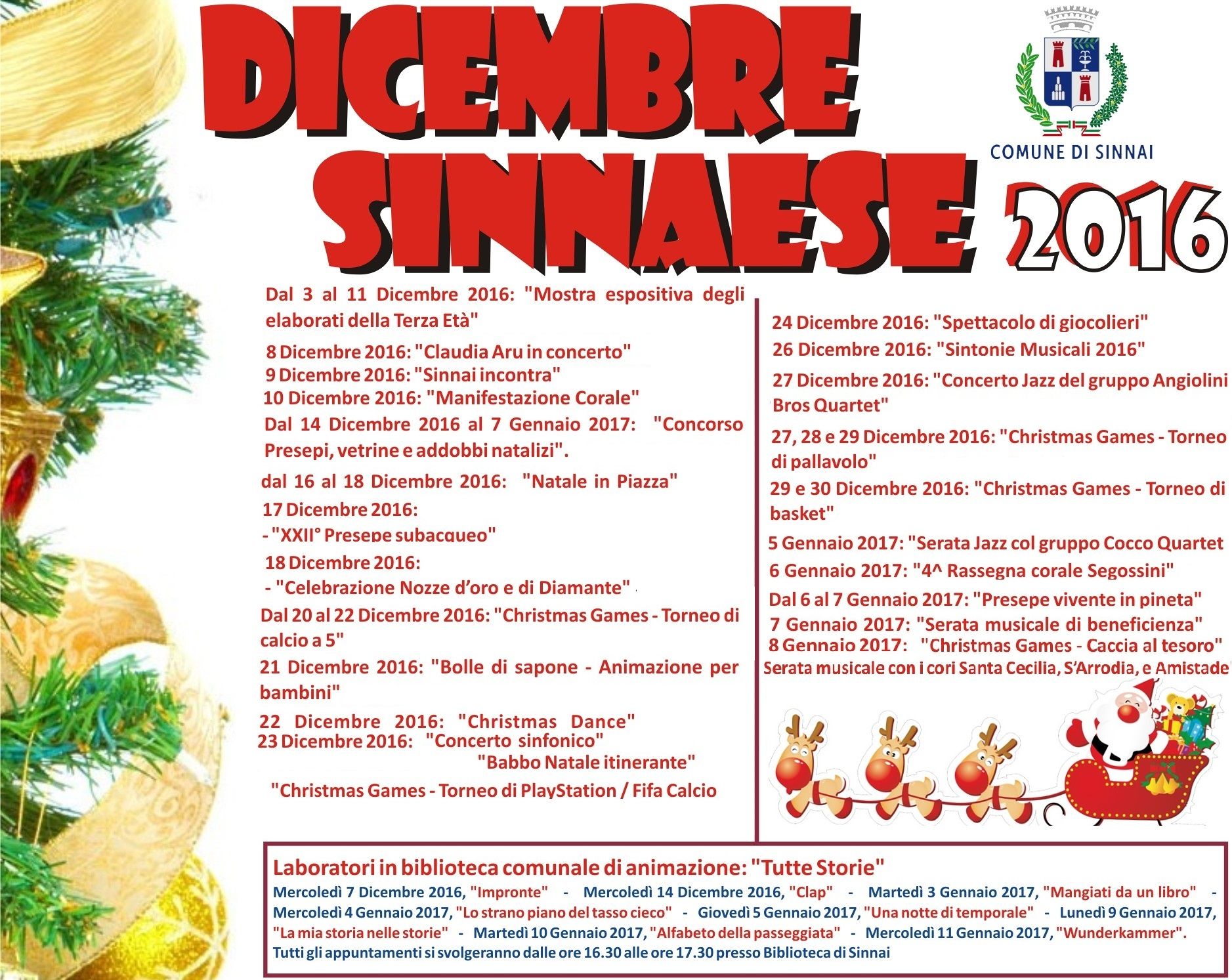 DICEMBRE SINNAESE 2016

COMUNE DI SINNAI

Dal 3 al 11 Dicembre 2016: "Mostra espositiva degli elaborati della Terza Età"

8 Dicembre 2016: "Claudia Aru in concerto"
9 Dicembre 2016: "Sinnai incontra"
10 Dicembre 2016: "Manifestazione Corale"
Dal 14 Dicembre 2016 al 7 Gennaio 2017: "Concorso Presepi, vetrine e addobbi natalizi".

dal 16 al 18 Dicembre 2016: "Natale in Piazza"
17 Dicembre 2016:
- "XXII° Presepe subacqueo"
18 Dicembre 2016:
- "Celebrazione Nozze d'oro e di Diamante"
Dal 20 al 22 Dicembre 2016: "Christmas Games - Torneo di calcio a 5"
21 Dicembre 2016: "Bolle di sapone - Animazione per bambini"
22 Dicembre 2016: "Christmas Dance"
23 Dicembre 2016: "Concerto sinfonico"
"Babbo Natale itinerante"
"Christmas Games - Torneo di PlayStation / Fifa Calcio

24 Dicembre 2016: "Spettacolo di giocolieri"
26 Dicembre 2016: "Sintonie Musicali 2016"
27 Dicembre 2016: "Concerto Jazz del gruppo Angiolini Bros Quartet"
27, 28 e 29 Dicembre 2016: "Christmas Games - Torneo di pallavolo"
29 e 30 Dicembre 2016: "Christmas Games - Torneo di basket"
5 Gennaio 2017: "Serata Jazz col gruppo Cocco Quartet
6 Gennaio 2017: "4^ Rassegna corale Segossini"
Dal 6 al 7 Gennaio 2017: "Presepe vivente in pineta"
7 Gennaio 2017: "Serata musicale di beneficienza"
8 Gennaio 2017: "Christmas Games - Caccia al tesoro"
Serata musicale con i cori Santa Cecilia, S'Arrodia, e Amistade

Laboratori in biblioteca comunale di animazione: "Tutte Storie"
Mercoledì 7 Dicembre 2016, "Impronte" - Mercoledì 14 Dicembre 2016, "Clap" - Martedì 3 Gennaio 2017, "Mangiati da un libro" - Mercoledì 4 Gennaio 2017, "Lo strano piano del tasso cieco" - Giovedì 5 Gennaio 2017, "Una notte di temporale" - Lunedì 9 Gennaio 2017, "La mia storia nelle storie" - Martedì 10 Gennaio 2017, "Alfabeto della passeggiata" - Mercoledì 11 Gennaio 2017, "Wunderkammer".
Tutti gli appuntamenti si svolgeranno dalle ore 16.30 alle ore 17.30 presso Biblioteca di Sinnai